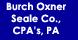 Burch Oxner
Seale Co.,
CPA's, PA